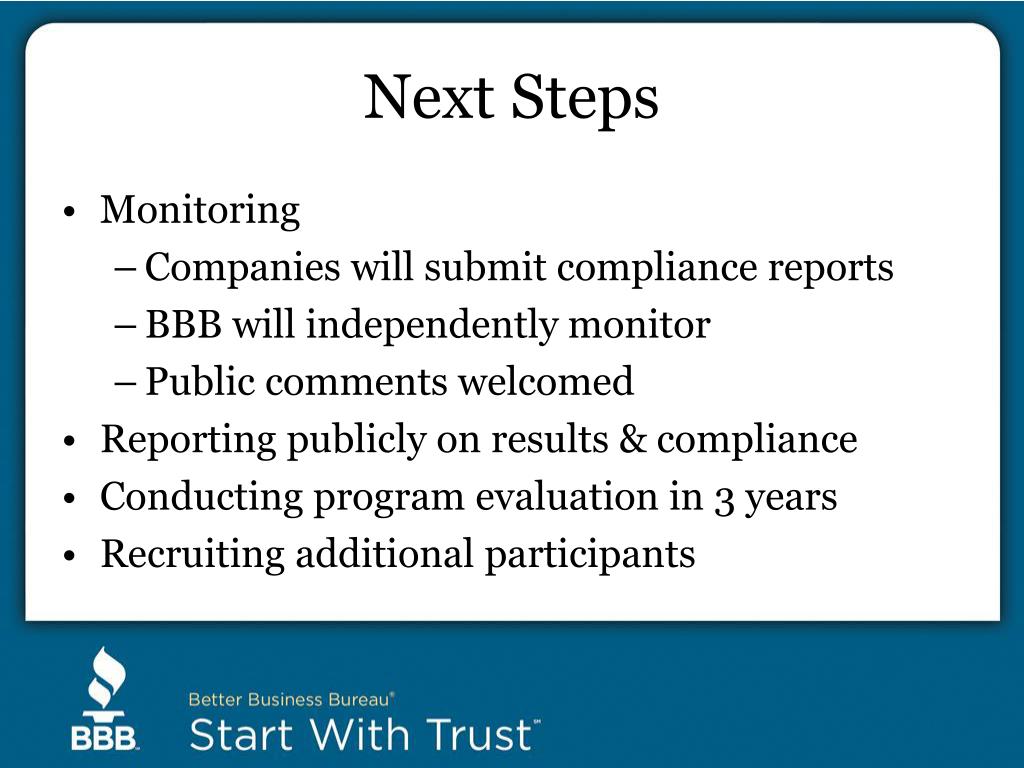 Next Steps

• Monitoring
– Companies will submit compliance reports
– BBB will independently monitor
– Public comments welcomed
• Reporting publicly on results & compliance
• Conducting program evaluation in 3 years
• Recruiting additional participants

BBB

Better Business Bureau®
Start With Trust℠